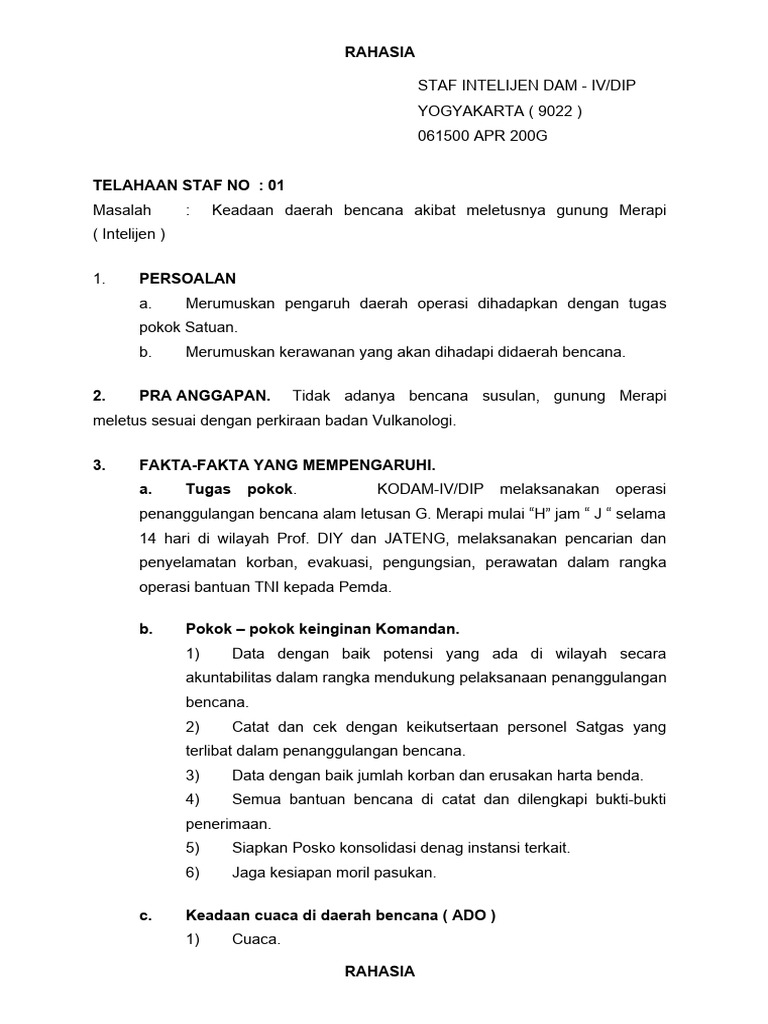 RAHASIA

STAF INTELIJEN DAM - IV/DIP
YOGYAKARTA ( 9022 )
061500 APR 200G

TELAHAAN STAF NO : 01
Masalah : Keadaan daerah bencana akibat meletusnya gunung Merapi ( Intelijen )

1. PERSOALAN
a. Merumuskan pengaruh daerah operasi dihadapkan dengan tugas pokok Satuan.
b. Merumuskan kerawanan yang akan dihadapi didaerah bencana.

2. PRA ANGGAPAN. Tidak adanya bencana susulan, gunung Merapi meletus sesuai dengan perkiraan badan Vulkanologi.

3. FAKTA-FAKTA YANG MEMPENGARUHI.
a. Tugas pokok. KODAM-IV/DIP melaksanakan operasi penanggulangan bencana alam letusan G. Merapi mulai “H” jam “ J “ selama 14 hari di wilayah Prof. DIY dan JATENG, melaksanakan pencarian dan penyelamatan korban, evakuasi, pengungsian, perawatan dalam rangka operasi bantuan TNI kepada Pemda.

b. Pokok – pokok keinginan Komandan.
1) Data dengan baik potensi yang ada di wilayah secara akuntabilitas dalam rangka mendukung pelaksanaan penanggulangan bencana.
2) Catat dan cek dengan keikutsertaan personel Satgas yang terlibat dalam penanggulangan bencana.
3) Data dengan baik jumlah korban dan erusakan harta benda.
4) Semua bantuan bencana di catat dan dilengkapi bukti-bukti penerimaan.
5) Siapkan Posko konsolidasi denag instansi terkait.
6) Jaga kesiapan moril pasukan.

c. Keadaan cuaca di daerah bencana ( ADO )
1) Cuaca.

RAHASIA